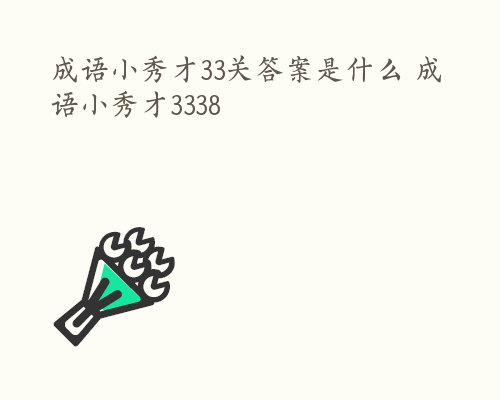 成语小秀才33关答案是什么 成语小秀才3338